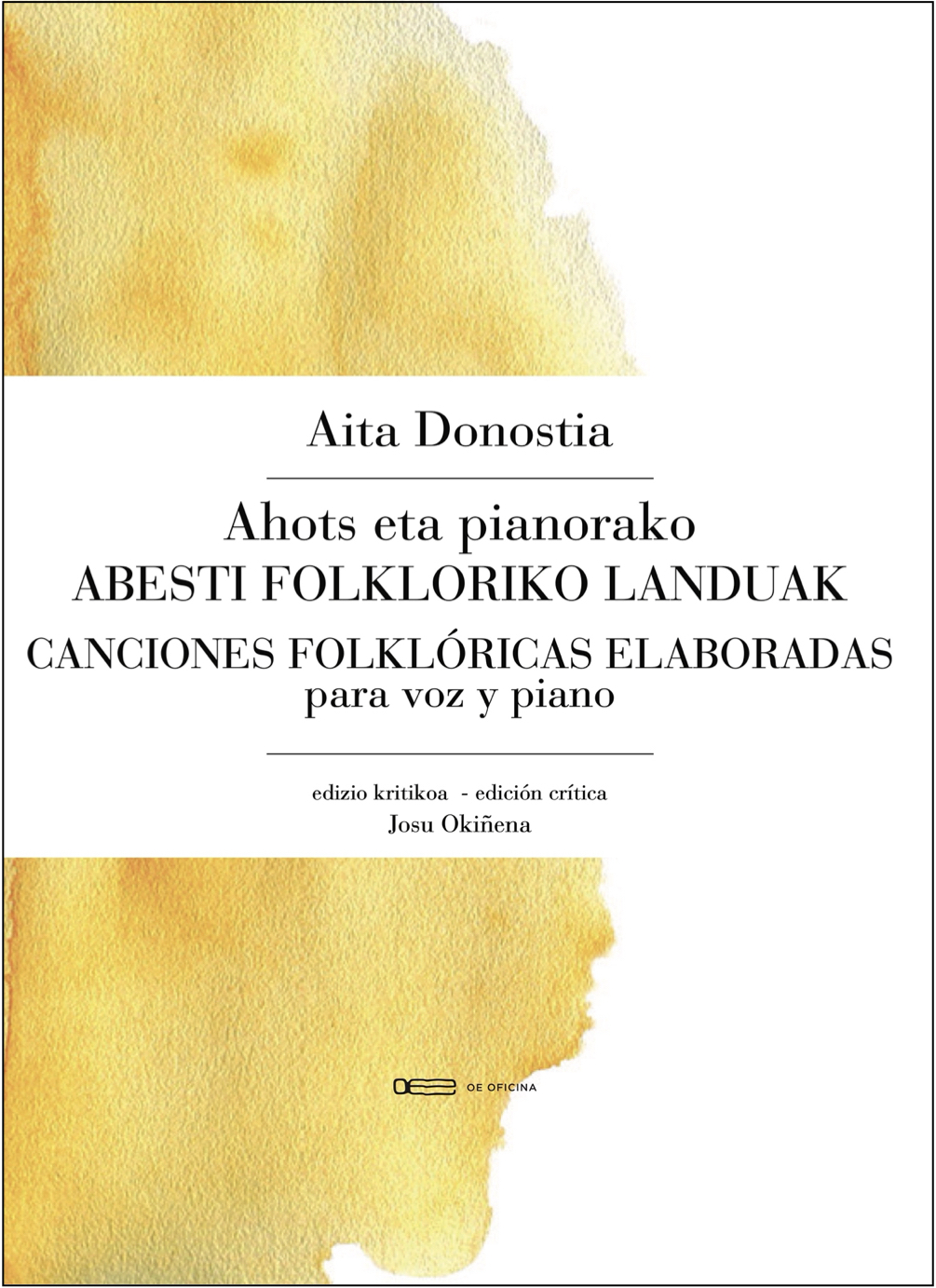 Aita Donostia

Ahots eta pianorako
ABESTI FOLKLORIKO LANDUAK
CANCIONES FOLKLÓRICAS ELABORADAS
para voz y piano

edizio kritikoa - edición crítica
Josu Okiñena

OE OFICINA